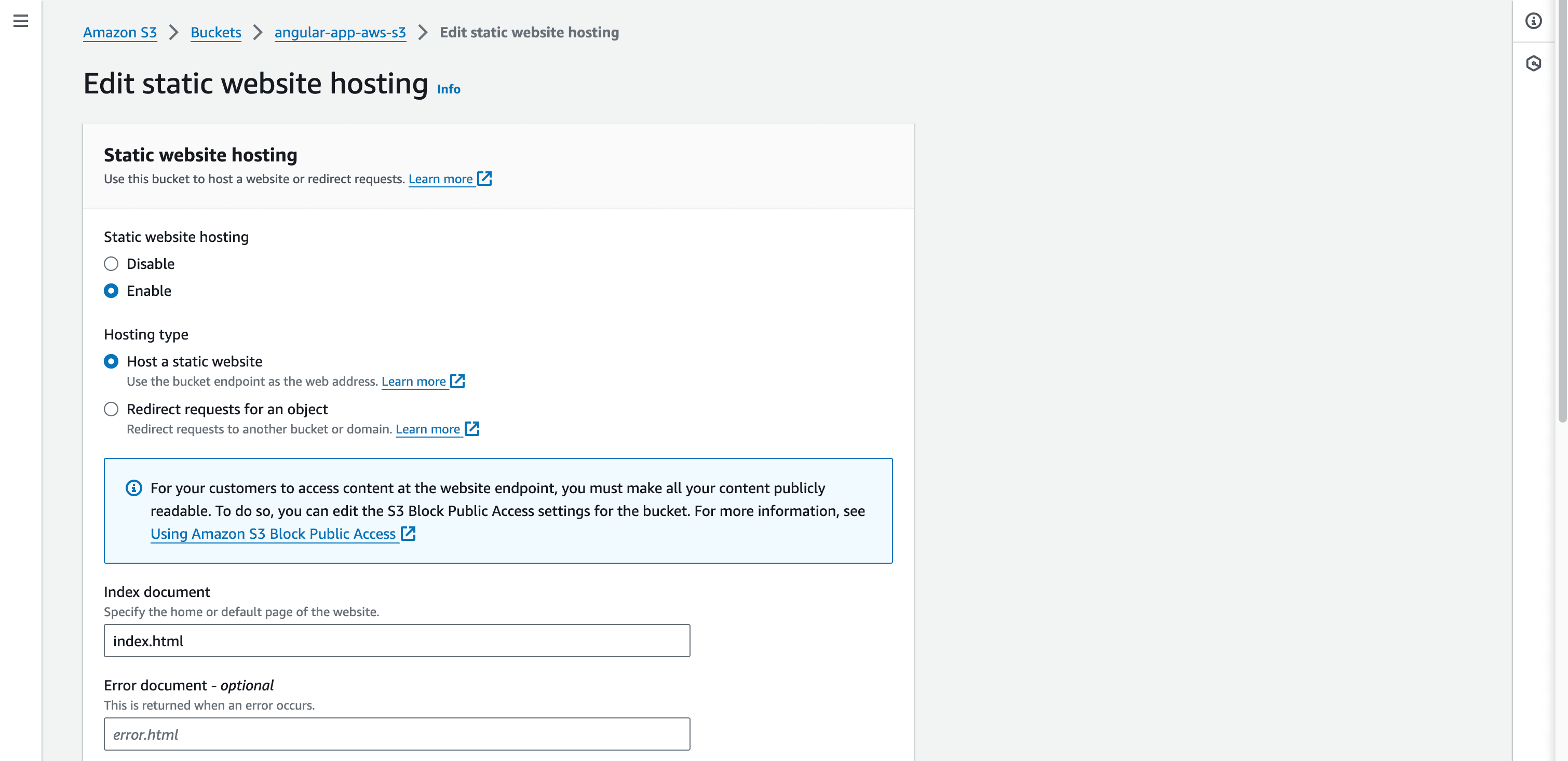 Amazon S3 > Buckets > angular-app-aws-s3 > Edit static website hosting

Edit static website hosting Info

Static website hosting

Use this bucket to host a website or redirect requests. Learn more

Static website hosting

Disable

Enable

Hosting type

Host a static website

Use the bucket endpoint as the web address. Learn more

Redirect requests for an object

Redirect requests to another bucket or domain. Learn more

For your customers to access content at the website endpoint, you must make all your content publicly readable. To do so, you can edit the S3 Block Public Access settings for the bucket. For more information, see Using Amazon S3 Block Public Access

Index document

Specify the home or default page of the website.

index.html

Error document - optional

This is returned when an error occurs.

error.html